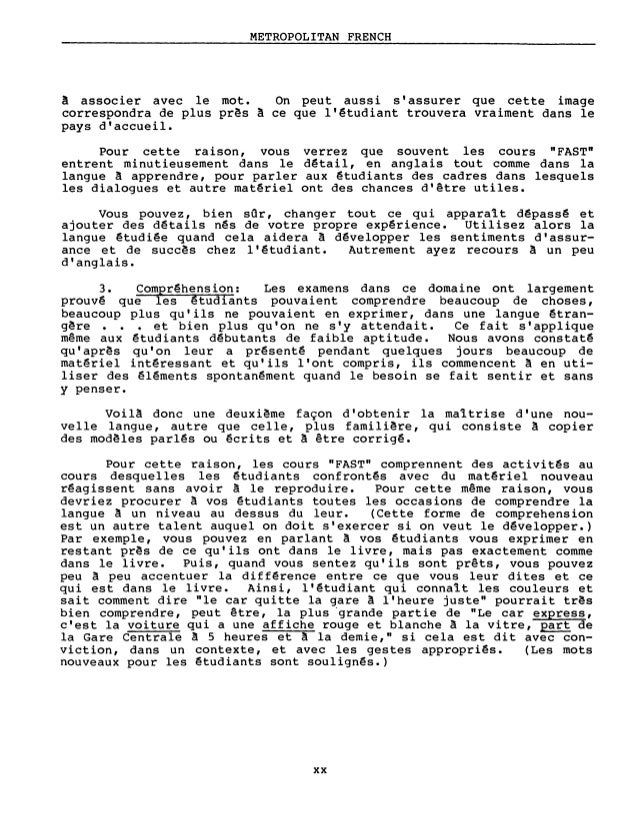 METROPOLITAN FRENCH

à associer avec le mot. On peut aussi s'assurer que cette image correspondra de plus près à ce que l'étudiant trouvera vraiment dans le pays d'accueil.

Pour cette raison, vous verrez que souvent les cours "FAST" entrent minutieusement dans le détail, en anglais tout comme dans la langue à apprendre, pour parler aux étudiants des cadres dans lesquels les dialogues et autre matériel ont des chances d'être utiles.

Vous pouvez, bien sûr, changer tout ce qui apparaît dépassé et ajouter des détails nés de votre propre expérience. Utilisez alors la langue étudiée quand cela aidera à développer les sentiments d'assurance et de succès chez l'étudiant. Autrement ayez recours à un peu d'anglais.

3. Compréhension: Les examens dans ce domaine ont largement prouvé que les étudiants pouvaient comprendre beaucoup de choses, beaucoup plus qu'ils ne pouvaient en exprimer, dans une langue étrangère . . . et bien plus qu'on ne s'y attendait. Ce fait s'applique même aux étudiants débutants de faible aptitude. Nous avons constaté qu'après qu'on leur a présenté pendant quelques jours beaucoup de matériel intéressant et qu'ils l'ont compris, ils commencent à en utiliser des éléments spontanément quand le besoin se fait sentir et sans y penser.

Voilà donc une deuxième façon d'obtenir la maîtrise d'une nouvelle langue, autre que celle, plus familière, qui consiste à copier des modèles parlés ou écrits et à être corrigé.

Pour cette raison, les cours "FAST" comprennent des activités au cours desquelles les étudiants confrontés avec du matériel nouveau réagissent sans avoir à le reproduire. Pour cette même raison, vous devriez procurer à vos étudiants toutes les occasions de comprendre la langue à un niveau au dessus du leur. (Cette forme de comprehension est un autre talent auquel on doit s'exercer si on veut le développer.) Par exemple, vous pouvez en parlant à vos étudiants vous exprimer en restant près de ce qu'ils ont dans le livre, mais pas exactement comme dans le livre. Puis, quand vous sentez qu'ils sont prêts, vous pouvez peu à peu accentuer la différence entre ce que vous leur dites et ce qui est dans le livre. Ainsi, l'étudiant qui connaît les couleurs et sait comment dire "le car quitte la gare à l'heure juste" pourrait très bien comprendre, peut être, la plus grande partie de "Le car express, c'est la voiture qui a une affiche rouge et blanche à la vitre, part de la Gare Centrale à 5 heures et à la demie," si cela est dit avec conviction, dans un contexte, et avec les gestes appropriés. (Les mots nouveaux pour les étudiants sont soulignés.)

xx